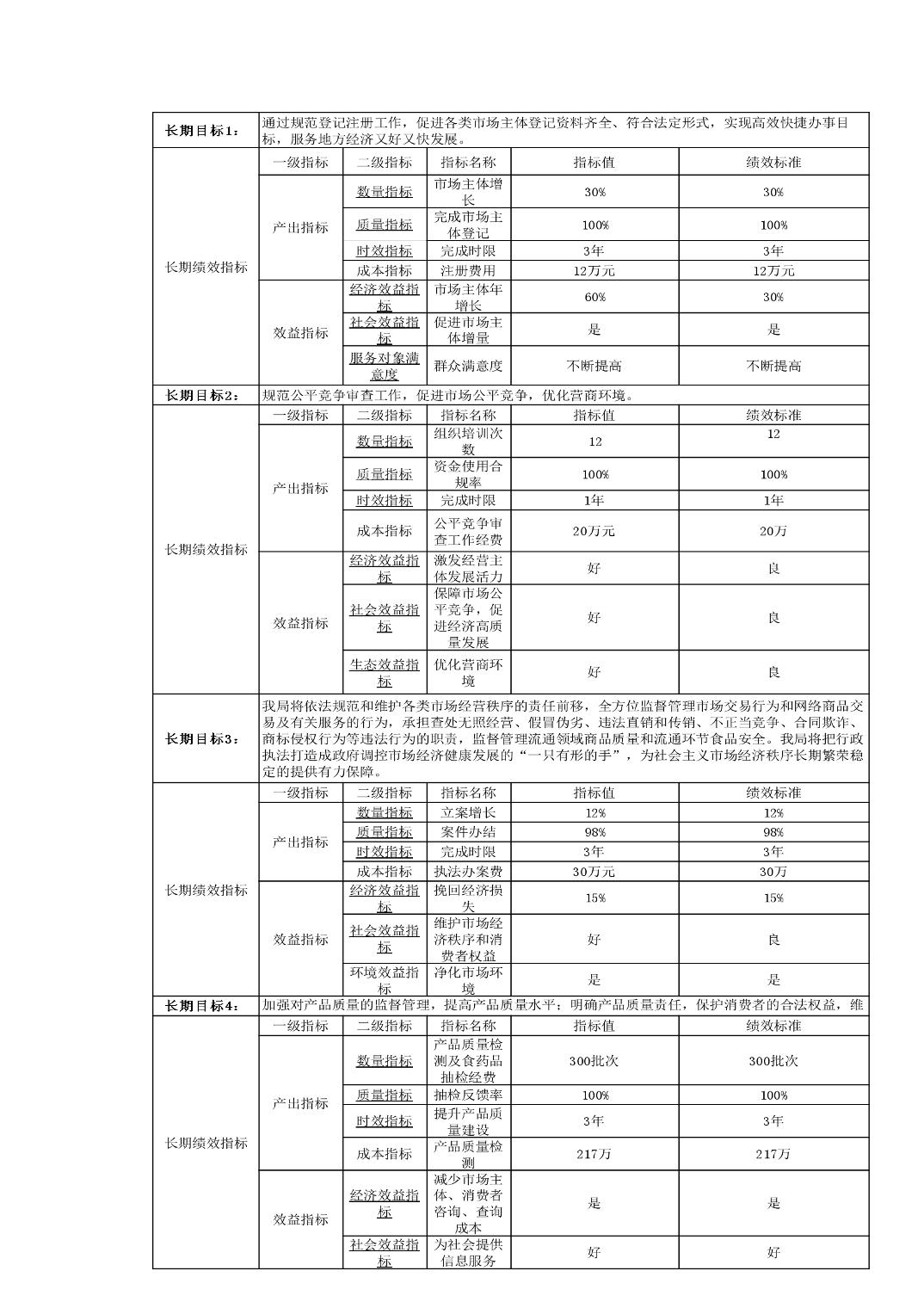 | 长期目标1： | 通过规范登记注册工作，促进各类市场主体登记资料齐全、符合法定形式，实现高效快捷办事目标，服务地方经济又好又快发展。 | | | | |
|---|---|---|---|---|---|
| 长期绩效指标 | 一级指标 | 二级指标 | 指标名称 | 指标值 | 绩效标准 |
| | 产出指标 | 数量指标 | 市场主体增长 | 30% | 30% |
| | | 质量指标 | 完成市场主体登记 | 100% | 100% |
| | | 时效指标 | 完成时限 | 3年 | 3年 |
| | | 成本指标 | 注册费用 | 12万元 | 12万元 |
| | 效益指标 | 经济效益指标 | 市场主体年增长 | 60% | 30% |
| | | 社会效益指标 | 促进市场主体增量 | 是 | 是 |
| | | 服务对象满意度 | 群众满意度 | 不断提高 | 不断提高 |
| 长期目标2： | 规范公平竞争审查工作，促进市场公平竞争，优化营商环境。 | | | | |
| 长期绩效指标 | 一级指标 | 二级指标 | 指标名称 | 指标值 | 绩效标准 |
| | 产出指标 | 数量指标 | 组织培训次数 | 12 | 12 |
| | | 质量指标 | 资金使用合规率 | 100% | 100% |
| | | 时效指标 | 完成时限 | 1年 | 1年 |
| | | 成本指标 | 公平竞争审查工作经费 | 20万元 | 20万 |
| | 效益指标 | 经济效益指标 | 激发经营主体发展活力 | 好 | 良 |
| | | 社会效益指标 | 保障市场公平竞争，促进经济高质量发展 | 好 | 良 |
| | | 生态效益指标 | 优化营商环境 | 好 | 良 |
| 长期目标3： | 我局将依法规范和维护各类市场经营秩序的责任前移，全方位监督管理市场交易行为和网络商品交易及有关服务的行为，承担查处无照经营、假冒伪劣、违法直销和传销、不正当竞争、合同欺诈、商标侵权行为等违法行为的职责，监督管理流通领域商品质量和流通环节食品安全。我局将把行政执法打造成政府调控市场经济健康发展的“一只有形的手”，为社会主义市场经济秩序长期繁荣稳定的提供有力保障。 | | | | |
| 长期绩效指标 | 一级指标 | 二级指标 | 指标名称 | 指标值 | 绩效标准 |
| | 产出指标 | 数量指标 | 立案增长 | 12% | 12% |
| | | 质量指标 | 案件办结 | 98% | 98% |
| | | 时效指标 | 完成时限 | 3年 | 3年 |
| | | 成本指标 | 执法办案费 | 30万元 | 30万 |
| | 效益指标 | 经济效益指标 | 挽回经济损失 | 15% | 15% |
| | | 社会效益指标 | 维护市场经济秩序和消费者权益 | 好 | 良 |
| | | 环境效益指标 | 净化市场环境 | 是 | 是 |
| 长期目标4： | 加强对产品质量的监督管理，提高产品质量水平；明确产品质量责任，保护消费者的合法权益，维 | | | | |
| 长期绩效指标 | 一级指标 | 二级指标 | 指标名称 | 指标值 | 绩效标准 |
| | 产出指标 | 数量指标 | 产品质量检测及食药品抽检经费 | 300批次 | 300批次 |
| | | 质量指标 | 抽检反馈率 | 100% | 100% |
| | | 时效指标 | 提升产品质量建设 | 3年 | 3年 |
| | | 成本指标 | 产品质量检测 | 217万 | 217万 |
| | 效益指标 | 经济效益指标 | 减少市场主体、消费者咨询、查询成本 | 是 | 是 |
| | | 社会效益指标 | 为社会提供信息服务 | 好 | 好 |